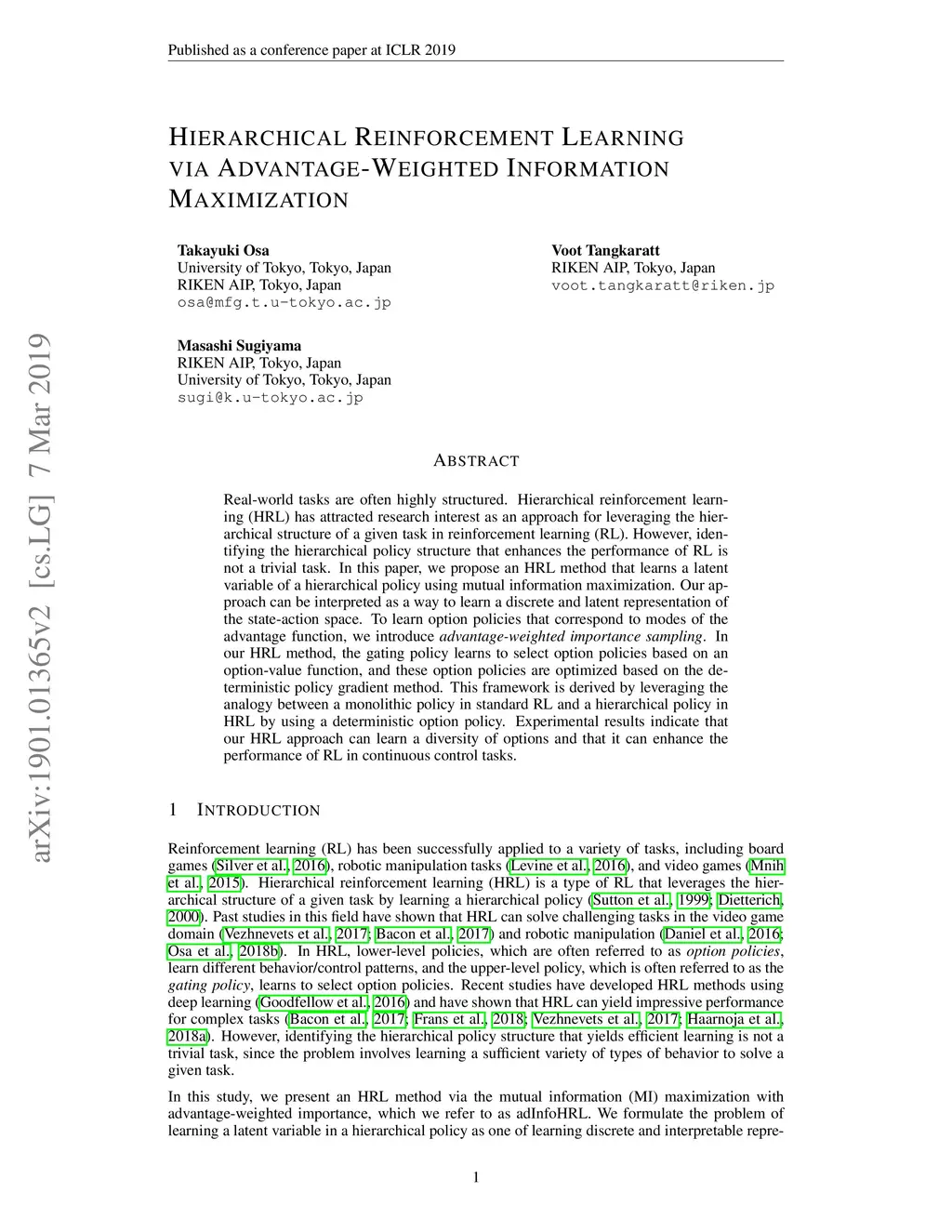 Published as a conference paper at ICLR 2019

arXiv:1901.01365v2 [cs.LG] 7 Mar 2019

HIERARCHICAL REINFORCEMENT LEARNING VIA ADVANTAGE-WEIGHTED INFORMATION MAXIMIZATION

Takayuki Osa
University of Tokyo, Tokyo, Japan
RIKEN AIP, Tokyo, Japan
osa@mfg.t.u-tokyo.ac.jp

Voot Tangkaratt
RIKEN AIP, Tokyo, Japan
voot.tangkaratt@riken.jp

Masashi Sugiyama
RIKEN AIP, Tokyo, Japan
University of Tokyo, Tokyo, Japan
sugi@k.u-tokyo.ac.jp

ABSTRACT

Real-world tasks are often highly structured. Hierarchical reinforcement learning (HRL) has attracted research interest as an approach for leveraging the hierarchical structure of a given task in reinforcement learning (RL). However, identifying the hierarchical policy structure that enhances the performance of RL is not a trivial task. In this paper, we propose an HRL method that learns a latent variable of a hierarchical policy using mutual information maximization. Our approach can be interpreted as a way to learn a discrete and latent representation of the state-action space. To learn option policies that correspond to modes of the advantage function, we introduce advantage-weighted importance sampling. In our HRL method, the gating policy learns to select option policies based on an option-value function, and these option policies are optimized based on the deterministic policy gradient method. This framework is derived by leveraging the analogy between a monolithic policy in standard RL and a hierarchical policy in HRL by using a deterministic option policy. Experimental results indicate that our HRL approach can learn a diversity of options and that it can enhance the performance of RL in continuous control tasks.

1 INTRODUCTION

Reinforcement learning (RL) has been successfully applied to a variety of tasks, including board games (Silver et al., 2016), robotic manipulation tasks (Levine et al., 2016), and video games (Mnih et al., 2015). Hierarchical reinforcement learning (HRL) is a type of RL that leverages the hierarchical structure of a given task by learning a hierarchical policy (Sutton et al., 1999; Dietterich, 2000). Past studies in this field have shown that HRL can solve challenging tasks in the video game domain (Vezhnevets et al., 2017; Bacon et al., 2017) and robotic manipulation (Daniel et al., 2016; Osa et al., 2018b). In HRL, lower-level policies, which are often referred to as option policies, learn different behavior/control patterns, and the upper-level policy, which is often referred to as the gating policy, learns to select option policies. Recent studies have developed HRL methods using deep learning (Goodfellow et al., 2016) and have shown that HRL can yield impressive performance for complex tasks (Bacon et al., 2017; Frans et al., 2018; Vezhnevets et al., 2017; Haarnoja et al., 2018a). However, identifying the hierarchical policy structure that yields efficient learning is not a trivial task, since the problem involves learning a sufficient variety of types of behavior to solve a given task.

In this study, we present an HRL method via the mutual information (MI) maximization with advantage-weighted importance, which we refer to as adInfoHRL. We formulate the problem of learning a latent variable in a hierarchical policy as one of learning discrete and interpretable repre-

1